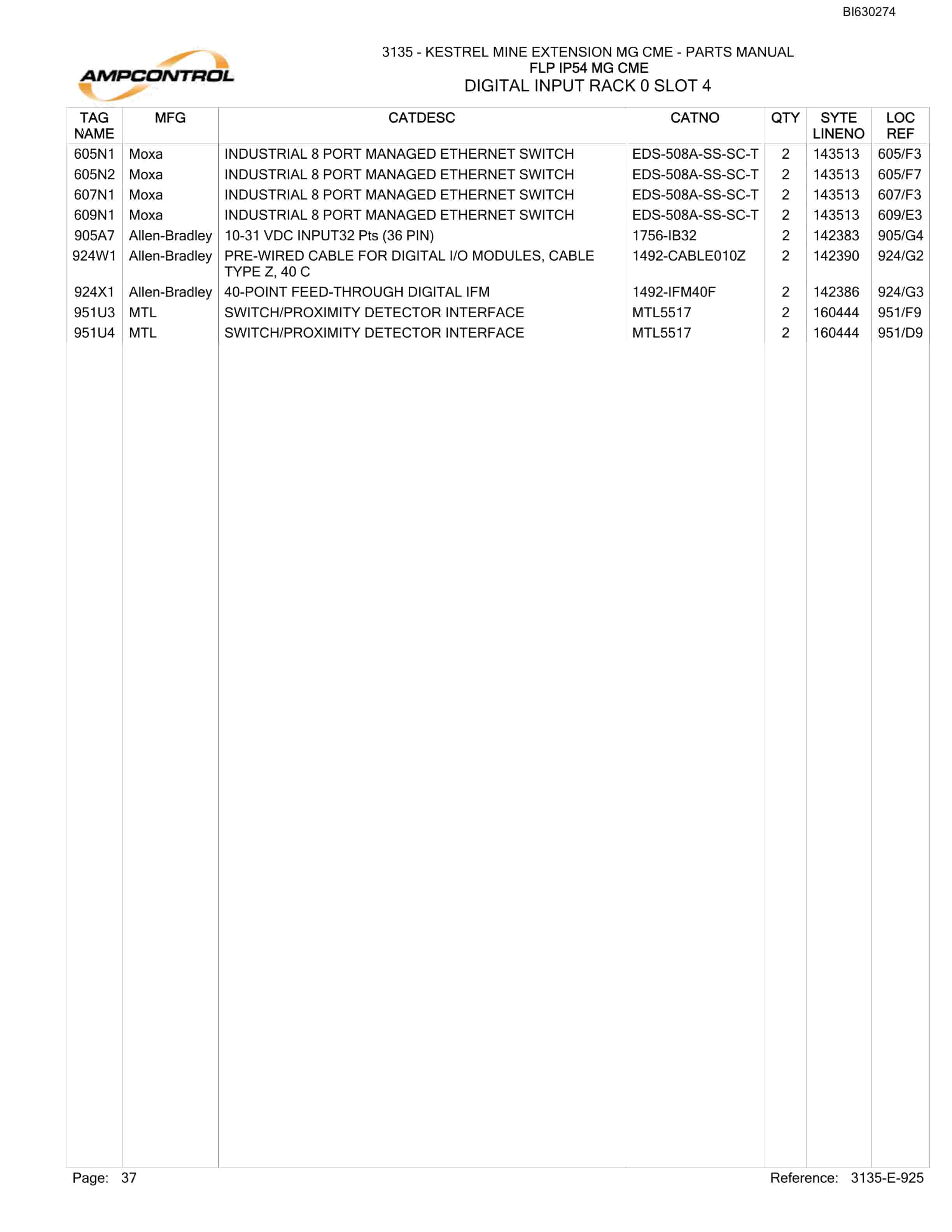 BI630274

AMPCONTROL

3135 - KESTREL MINE EXTENSION MG CME - PARTS MANUAL
FLP IP54 MG CME
DIGITAL INPUT RACK 0 SLOT 4

| TAG NAME | MFG | CATDESC | CATNO | QTY | SYTE LINENO | LOC REF |
|---|---|---|---|---|---|---|
| 605N1 | Moxa | INDUSTRIAL 8 PORT MANAGED ETHERNET SWITCH | EDS-508A-SS-SC-T | 2 | 143513 | 605/F3 |
| 605N2 | Moxa | INDUSTRIAL 8 PORT MANAGED ETHERNET SWITCH | EDS-508A-SS-SC-T | 2 | 143513 | 605/F7 |
| 607N1 | Moxa | INDUSTRIAL 8 PORT MANAGED ETHERNET SWITCH | EDS-508A-SS-SC-T | 2 | 143513 | 607/F3 |
| 609N1 | Moxa | INDUSTRIAL 8 PORT MANAGED ETHERNET SWITCH | EDS-508A-SS-SC-T | 2 | 143513 | 609/E3 |
| 905A7 | Allen-Bradley | 10-31 VDC INPUT32 Pts (36 PIN) | 1756-IB32 | 2 | 142383 | 905/G4 |
| 924W1 | Allen-Bradley | PRE-WIRED CABLE FOR DIGITAL I/O MODULES, CABLE TYPE Z, 40 C | 1492-CABLE010Z | 2 | 142390 | 924/G2 |
| 924X1 | Allen-Bradley | 40-POINT FEED-THROUGH DIGITAL IFM | 1492-IFM40F | 2 | 142386 | 924/G3 |
| 951U3 | MTL | SWITCH/PROXIMITY DETECTOR INTERFACE | MTL5517 | 2 | 160444 | 951/F9 |
| 951U4 | MTL | SWITCH/PROXIMITY DETECTOR INTERFACE | MTL5517 | 2 | 160444 | 951/D9 |

Page: 37 Reference: 3135-E-925